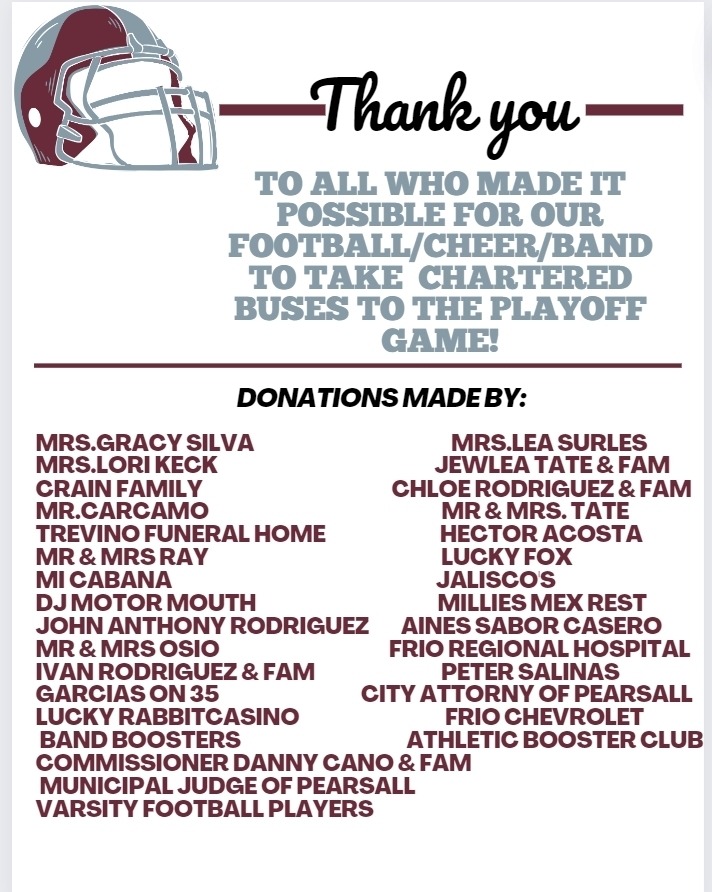 Thank you

TO ALL WHO MADE IT POSSIBLE FOR OUR FOOTBALL/CHEER/BAND TO TAKE CHARTERED BUSES TO THE PLAYOFF GAME!

DONATIONS MADE BY:

MRS.GRACY SILVA
MRS.LORI KECK
CRAIN FAMILY
MR.CARCAMO
TREVINO FUNERAL HOME
MR & MRS RAY
MI CABANA
DJ MOTOR MOUTH
JOHN ANTHONY RODRIGUEZ
MR & MRS OSIO
IVAN RODRIGUEZ & FAM
GARCIAS ON 35
LUCKY RABBITCASINO
BAND BOOSTERS
COMMISSIONER DANNY CANO & FAM
MUNICIPAL JUDGE OF PEARSALL
VARSITY FOOTBALL PLAYERS

MRS.LEA SURLES
JEWLEA TATE & FAM
CHLOE RODRIGUEZ & FAM
MR & MRS. TATE
HECTOR ACOSTA
LUCKY FOX
JALISCO'S
MILLIES MEX REST
AINES SABOR CASERO
FRIO REGIONAL HOSPITAL
PETER SALINAS
CITY ATTORNY OF PEARSALL
FRIO CHEVROLET
ATHLETIC BOOSTER CLUB